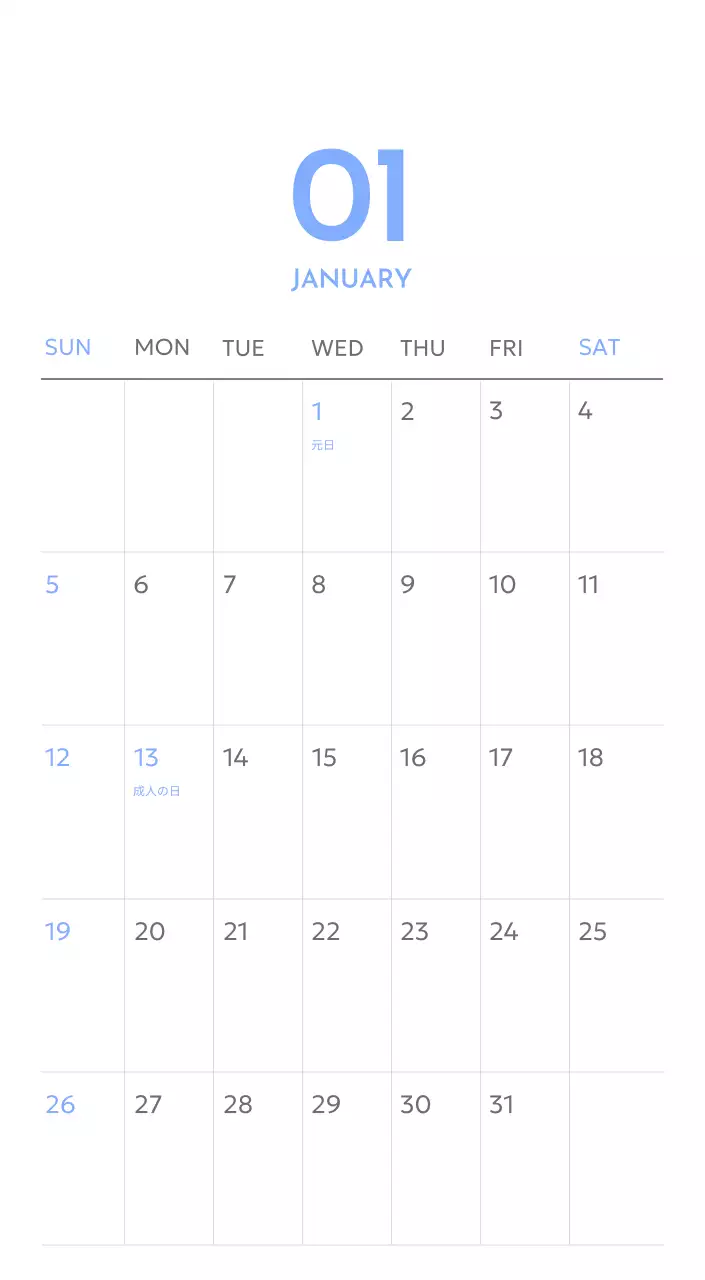 01

JANUARY

| SUN | MON | TUE | WED | THU | FRI | SAT |
|---|---|---|---|---|---|---|
| | | | 1 元日 | 2 | 3 | 4 |
| 5 | 6 | 7 | 8 | 9 | 10 | 11 |
| 12 | 13 成人の日 | 14 | 15 | 16 | 17 | 18 |
| 19 | 20 | 21 | 22 | 23 | 24 | 25 |
| 26 | 27 | 28 | 29 | 30 | 31 | |